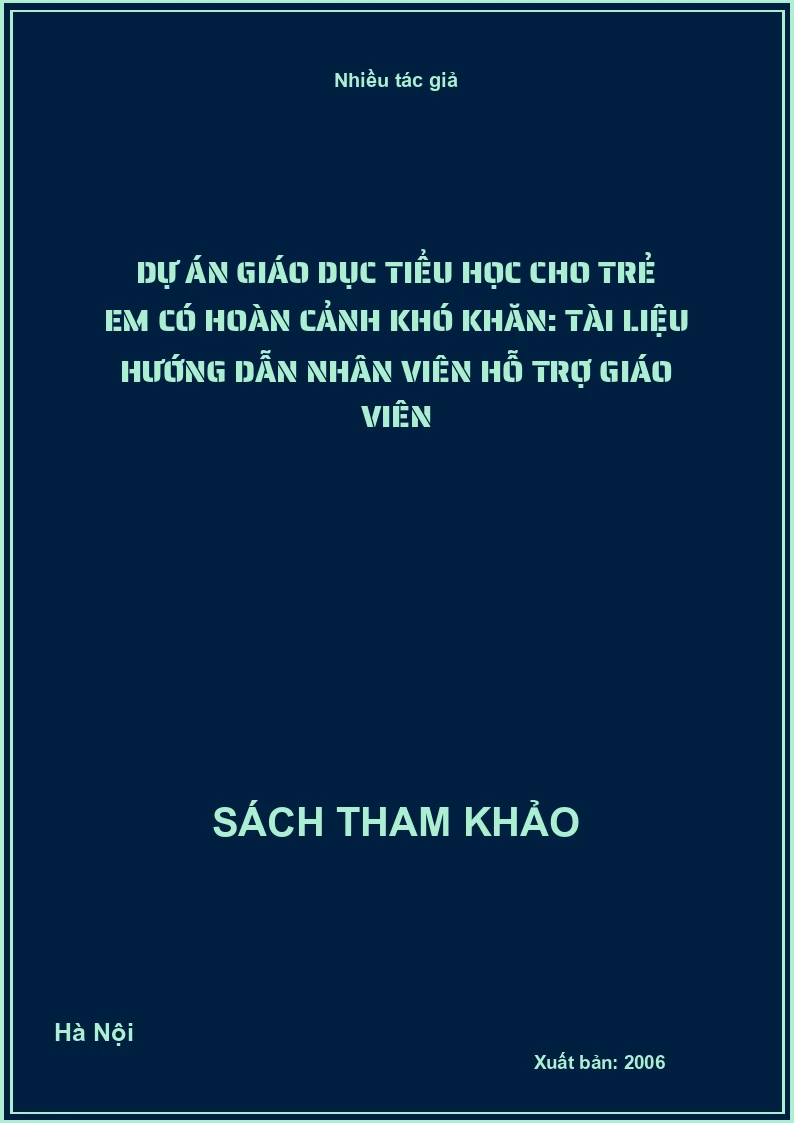 Nhiều tác giả

DỰ ÁN GIÁO DỤC TIỂU HỌC CHO TRẺ EM CÓ HOÀN CẢNH KHÓ KHĂN: TÀI LIỆU HƯỚNG DẪN NHÂN VIÊN HỖ TRỢ GIÁO VIÊN

SÁCH THAM KHẢO

Hà Nội

Xuất bản: 2006